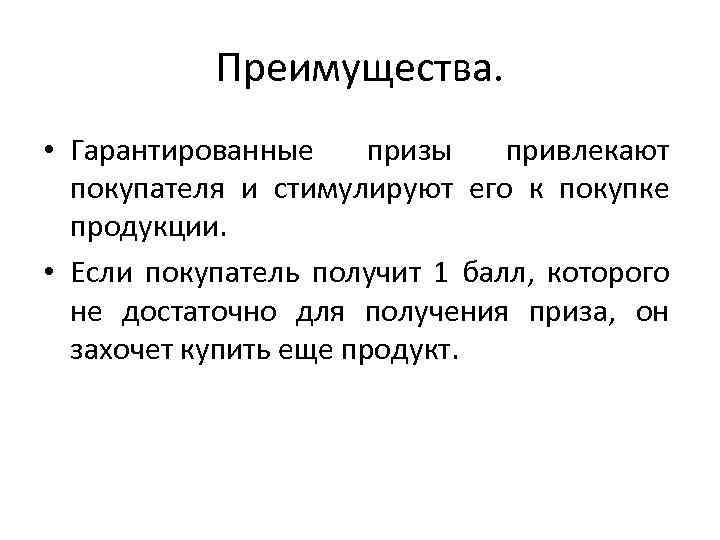 Преимущества.

• Гарантированные призы привлекают покупателя и стимулируют его к покупке продукции.

• Если покупатель получит 1 балл, которого не достаточно для получения приза, он захочет купить еще продукт.